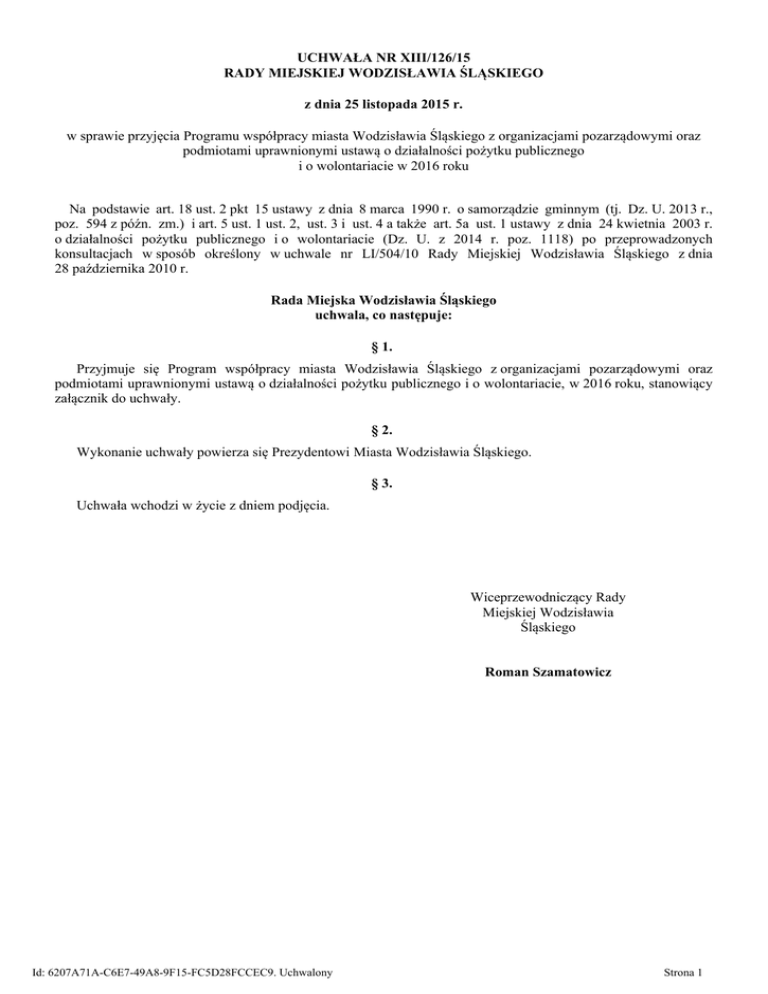 UCHWAŁA NR XIII/126/15
RADY MIEJSKIEJ WODZISŁAWIA ŚLĄSKIEGO

z dnia 25 listopada 2015 r.

w sprawie przyjęcia Programu współpracy miasta Wodzisławia Śląskiego z organizacjami pozarządowymi oraz podmiotami uprawnionymi ustawą o działalności pożytku publicznego i o wolontariacie w 2016 roku

Na podstawie art. 18 ust. 2 pkt 15 ustawy z dnia 8 marca 1990 r. o samorządzie gminnym (tj. Dz. U. 2013 r., poz. 594 z późn. zm.) i art. 5 ust. 1 ust. 2, ust. 3 i ust. 4 a także art. 5a ust. 1 ustawy z dnia 24 kwietnia 2003 r. o działalności pożytku publicznego i o wolontariacie (Dz. U. z 2014 r. poz. 1118) po przeprowadzonych konsultacjach w sposób określony w uchwale nr LI/504/10 Rady Miejskiej Wodzisławia Śląskiego z dnia 28 października 2010 r.

Rada Miejska Wodzisławia Śląskiego
uchwala, co następuje:

§ 1.

Przyjmuje się Program współpracy miasta Wodzisławia Śląskiego z organizacjami pozarządowymi oraz podmiotami uprawnionymi ustawą o działalności pożytku publicznego i o wolontariacie, w 2016 roku, stanowiący załącznik do uchwały.

§ 2.

Wykonanie uchwały powierza się Prezydentowi Miasta Wodzisławia Śląskiego.

§ 3.

Uchwała wchodzi w życie z dniem podjęcia.

Wiceprzewodniczący Rady
Miejskiej Wodzisławia
Śląskiego

Roman Szamatowicz

Id: 6207A71A-C6E7-49A8-9F15-FC5D28FCCEC9. Uchwalony

Strona 1